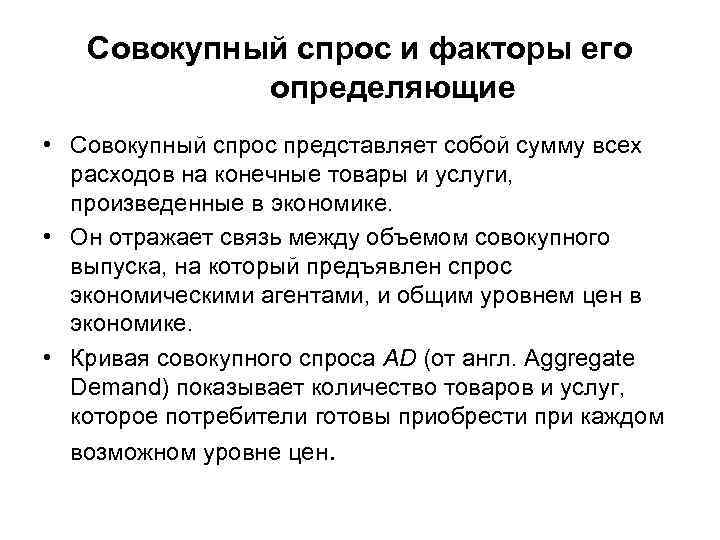 Совокупный спрос и факторы его определяющие

• Совокупный спрос представляет собой сумму всех расходов на конечные товары и услуги, произведенные в экономике.

• Он отражает связь между объемом совокупного выпуска, на который предъявлен спрос экономическими агентами, и общим уровнем цен в экономике.

• Кривая совокупного спроса AD (от англ. Aggregate Demand) показывает количество товаров и услуг, которое потребители готовы приобрести при каждом возможном уровне цен.